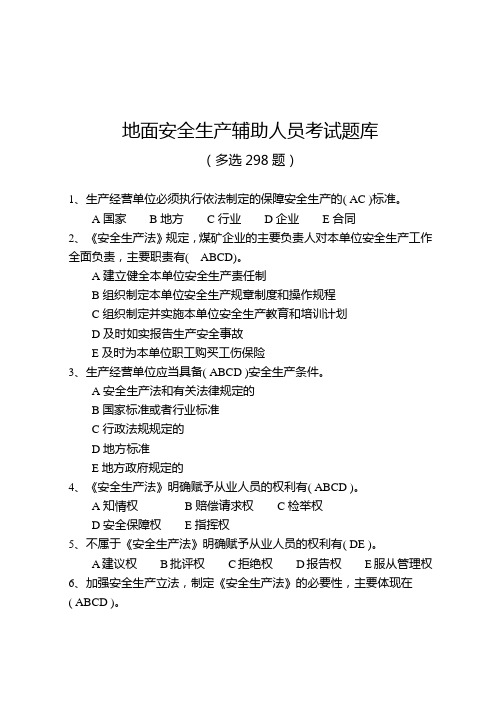 地面安全生产辅助人员考试题库

（多选 298 题）

1、生产经营单位必须执行依法制定的保障安全生产的( AC )标准。

A 国家　B 地方　C 行业　D 企业　E 合同

2、《安全生产法》规定，煤矿企业的主要负责人对本单位安全生产工作全面负责，主要职责有(　ABCD)。

A 建立健全本单位安全生产责任制

B 组织制定本单位安全生产规章制度和操作规程

C 组织制定并实施本单位安全生产教育和培训计划

D 及时如实报告生产安全事故

E 及时为本单位职工购买工伤保险

3、生产经营单位应当具备( ABCD )安全生产条件。

A 安全生产法和有关法律规定的

B 国家标准或者行业标准

C 行政法规规定的

D 地方标准

E 地方政府规定的

4、《安全生产法》明确赋予从业人员的权利有( ABCD )。

A 知情权　B 赔偿请求权　C 检举权

D 安全保障权　E 指挥权

5、不属于《安全生产法》明确赋予从业人员的权利有( DE )。

A 建议权　B 批评权　C 拒绝权　D 报告权　E 服从管理权

6、加强安全生产立法，制定《安全生产法》的必要性，主要体现在( ABCD )。